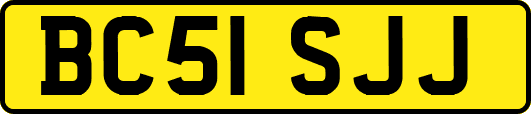 BC51 SJJ